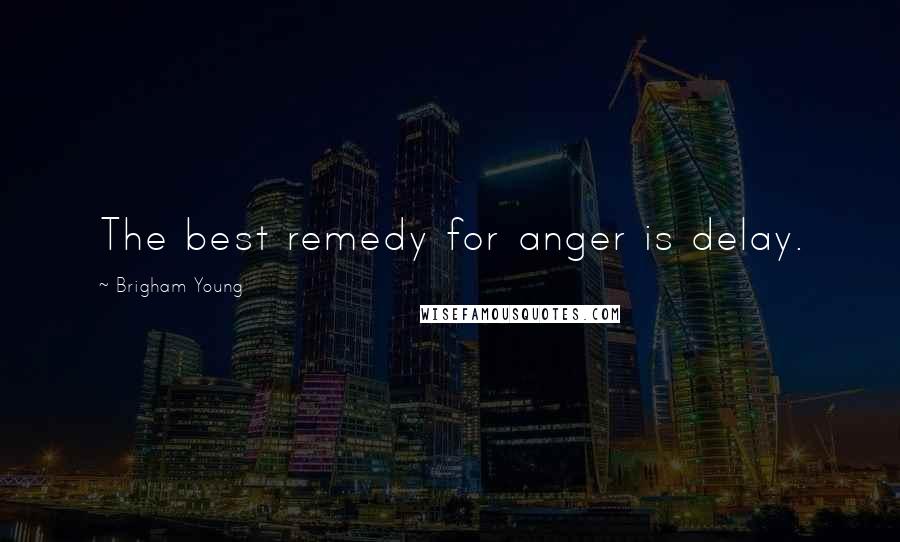 The best remedy for anger is delay.

~ Brigham Young

WISEFAMOUSQUOTES.COM